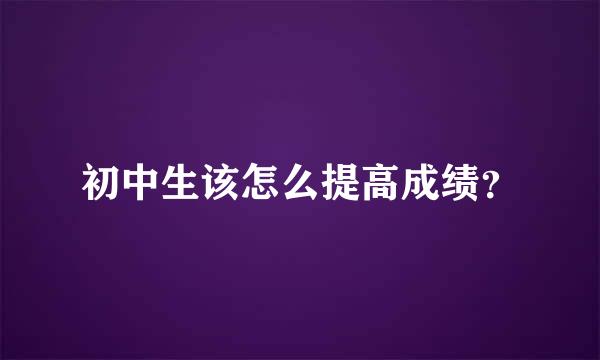 初中生该怎么提高成绩?